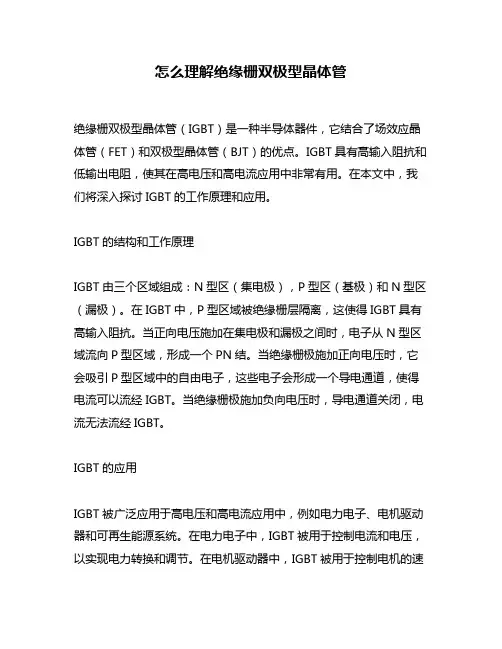 怎么理解绝缘栅双极型晶体管

绝缘栅双极型晶体管（IGBT）是一种半导体器件，它结合了场效应晶体管（FET）和双极型晶体管（BJT）的优点。IGBT 具有高输入阻抗和低输出电阻，使其在高电压和高电流应用中非常有用。在本文中，我们将深入探讨 IGBT 的工作原理和应用。

IGBT 的结构和工作原理

IGBT 由三个区域组成：N 型区（集电极），P 型区（基极）和 N 型区（漏极）。在 IGBT 中，P 型区域被绝缘栅层隔离，这使得 IGBT 具有高输入阻抗。当正向电压施加在集电极和漏极之间时，电子从 N 型区域流向 P 型区域，形成一个 PN 结。当绝缘栅极施加正向电压时，它会吸引 P 型区域中的自由电子，这些电子会形成一个导电通道，使得电流可以流经 IGBT。当绝缘栅极施加负向电压时，导电通道关闭，电流无法流经 IGBT。

IGBT 的应用

IGBT 被广泛应用于高电压和高电流应用中，例如电力电子、电机驱动器和可再生能源系统。在电力电子中，IGBT 被用于控制电流和电压，以实现电力转换和调节。在电机驱动器中，IGBT 被用于控制电机的速